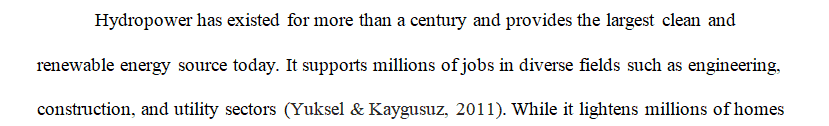 Hydropower has existed for more than a century and provides the largest clean and renewable energy source today. It supports millions of jobs in diverse fields such as engineering, construction, and utility sectors (Yuksel & Kaygusuz, 2011). While it lightens millions of homes